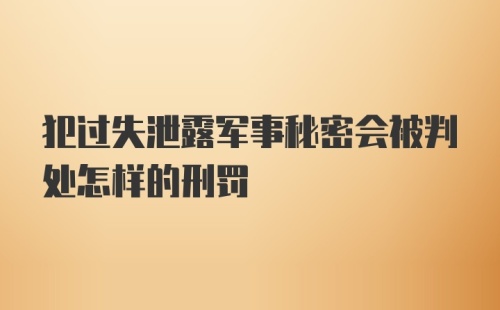 犯过失泄露军事秘密会被判处怎样的刑罚